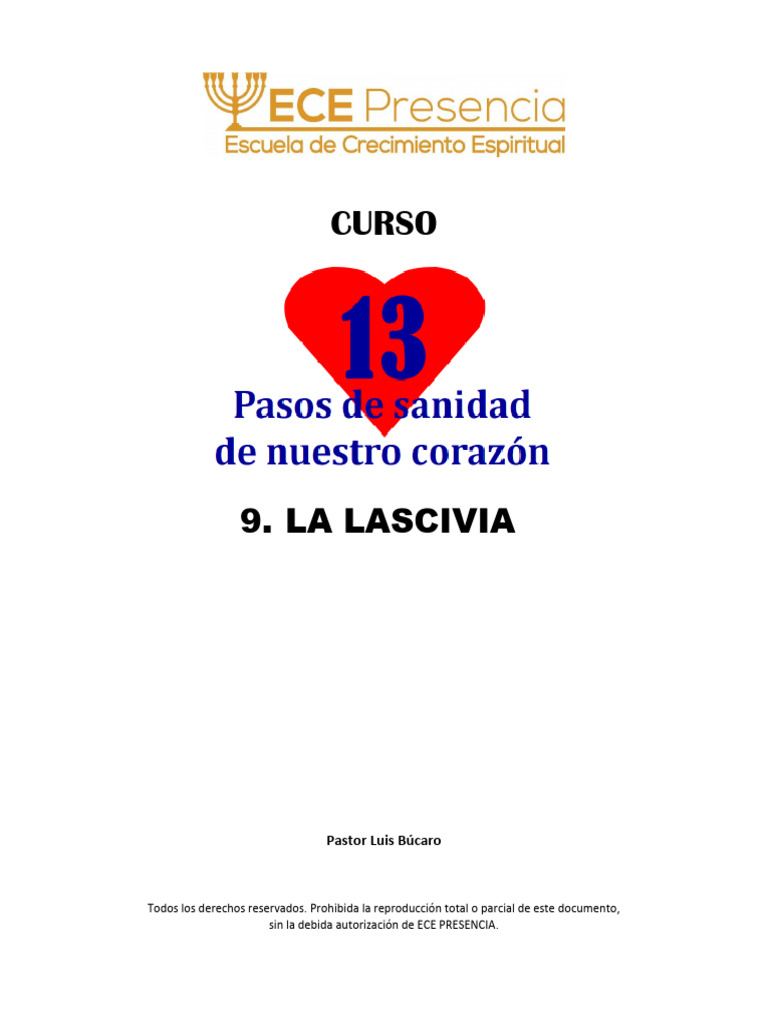 ECE Presencia
Escuela de Crecimiento Espiritual

CURSO

13

Pasos de sanidad de nuestro corazón

9. LA LASCIVIA

Pastor Luis Búcaro

Todos los derechos reservados. Prohibida la reproducción total o parcial de este documento, sin la debida autorización de ECE PRESENCIA.